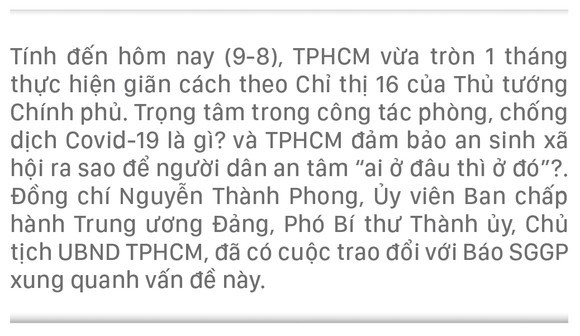 Tính đến hôm nay (9-8), TPHCM vừa tròn 1 tháng thực hiện giãn cách theo Chỉ thị 16 của Thủ tướng Chính phủ. Trọng tâm trong công tác phòng, chống dịch Covid-19 là gì? và TPHCM đảm bảo an sinh xã hội ra sao để người dân an tâm “ai ở đâu thì ở đó”?. Đồng chí Nguyễn Thành Phong, Ủy viên Ban chấp hành Trung ương Đảng, Phó Bí thư Thành ủy, Chủ tịch UBND TPHCM, đã có cuộc trao đổi với Báo SGGP xung quanh vấn đề này.